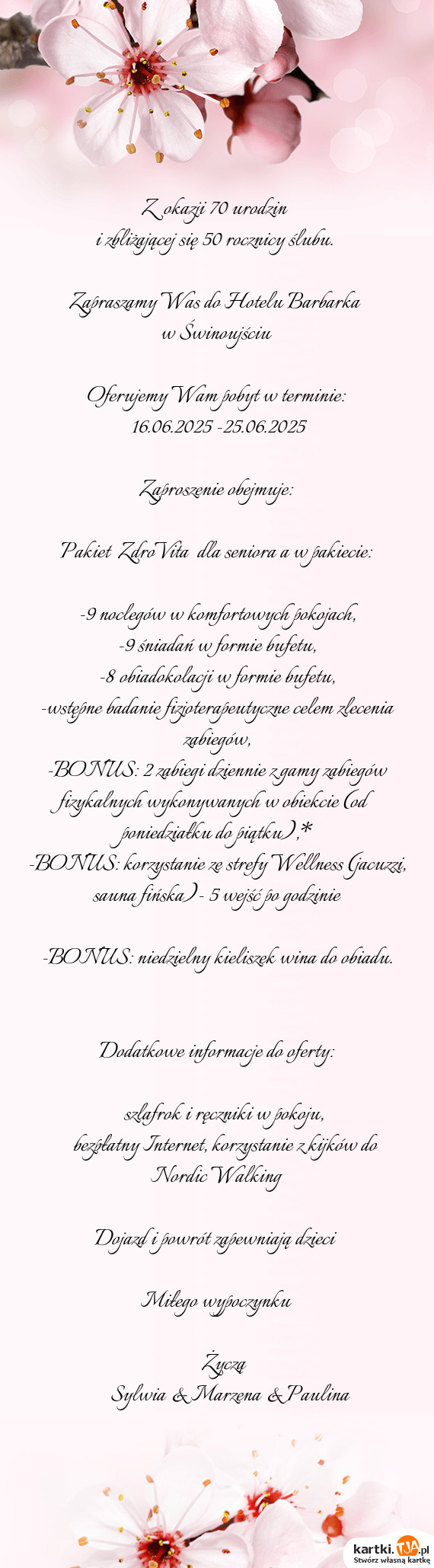 Z okazji 70 urodzin
i zbliżającej się 50 rocznicy ślubu.

Zapraszamy Was do Hotelu Barbarka
w Świnoujściu

Oferujemy Wam pobyt w terminie:
16.06.2025 -25.06.2025

Zaproszenie obejmuje:

Pakiet ZdroVita dla seniora a w pakiecie:

-9 noclegów w komfortowych pokojach,
-9 śniadań w formie bufetu,
-8 obiadokolacji w formie bufetu,
-wstępne badanie fizjoterapeutyczne celem zlecenia zabiegów,
-BONUS: 2 zabiegi dziennie z gamy zabiegów fizykalnych wykonywanych w obiekcie (od poniedziałku do piątku),*
-BONUS: korzystanie ze strefy Wellness (jacuzzi, sauna fińska) - 5 wejść po godzinie

-BONUS: niedzielny kieliszek wina do obiadu.

Dodatkowe informacje do oferty:

szlafrok i ręczniki w pokoju,
bezpłatny Internet, korzystanie z kijków do Nordic Walking

Dojazd i powrót zapewniają dzieci

Miłego wypoczynku

Życzą
Sylwia & Marzena & Paulina

kartki.tja.pl
Stwórz własną kartkę